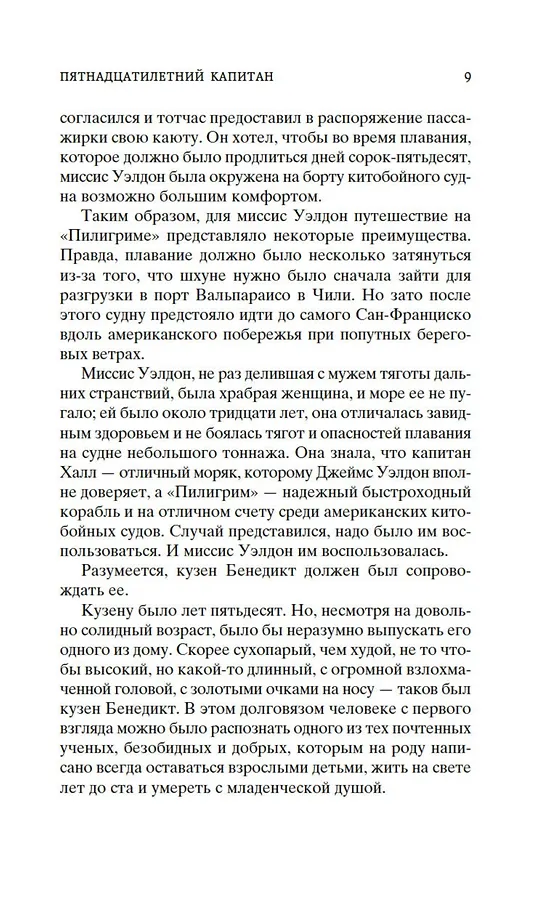 ПЯТНАДЦАТИЛЕТНИЙ КАПИТАН 9

согласился и тотчас предоставил в распоряжение пассажирки свою каюту. Он хотел, чтобы во время плавания, которое должно было продлиться дней сорок-пятьдесят, миссис Уэлдон была окружена на борту китобойного судна возможно большим комфортом.

Таким образом, для миссис Уэлдон путешествие на «Пилигриме» представляло некоторые преимущества. Правда, плавание должно было несколько затянуться из-за того, что шхуне нужно было сначала зайти для разгрузки в порт Вальпараисо в Чили. Но зато после этого судну предстояло идти до самого Сан-Франциско вдоль американского побережья при попутных береговых ветрах.

Миссис Уэлдон, не раз делившая с мужем тяготы дальних странствий, была храбрая женщина, и море ее не пугало; ей было около тридцати лет, она отличалась завидным здоровьем и не боялась тягот и опасностей плавания на судне небольшого тоннажа. Она знала, что капитан Халл — отличный моряк, которому Джеймс Уэлдон вполне доверяет, а «Пилигрим» — надежный быстроходный корабль и на отличном счету среди американских китобойных судов. Случай представился, надо было им воспользоваться. И миссис Уэлдон им воспользовалась.

Разумеется, кузен Бенедикт должен был сопровождать ее.

Кузену было лет пятьдесят. Но, несмотря на довольно солидный возраст, было бы неразумно выпускать его одного из дому. Скорее сухопарый, чем худой, не то чтобы высокий, но какой-то длинный, с огромной взлохмаченной головой, с золотыми очками на носу — таков был кузен Бенедикт. В этом долговязом человеке с первого взгляда можно было распознать одного из тех почтенных ученых, безобидных и добрых, которым на роду написано всегда оставаться взрослыми детьми, жить на свете лет до ста и умереть с младенческой душой.